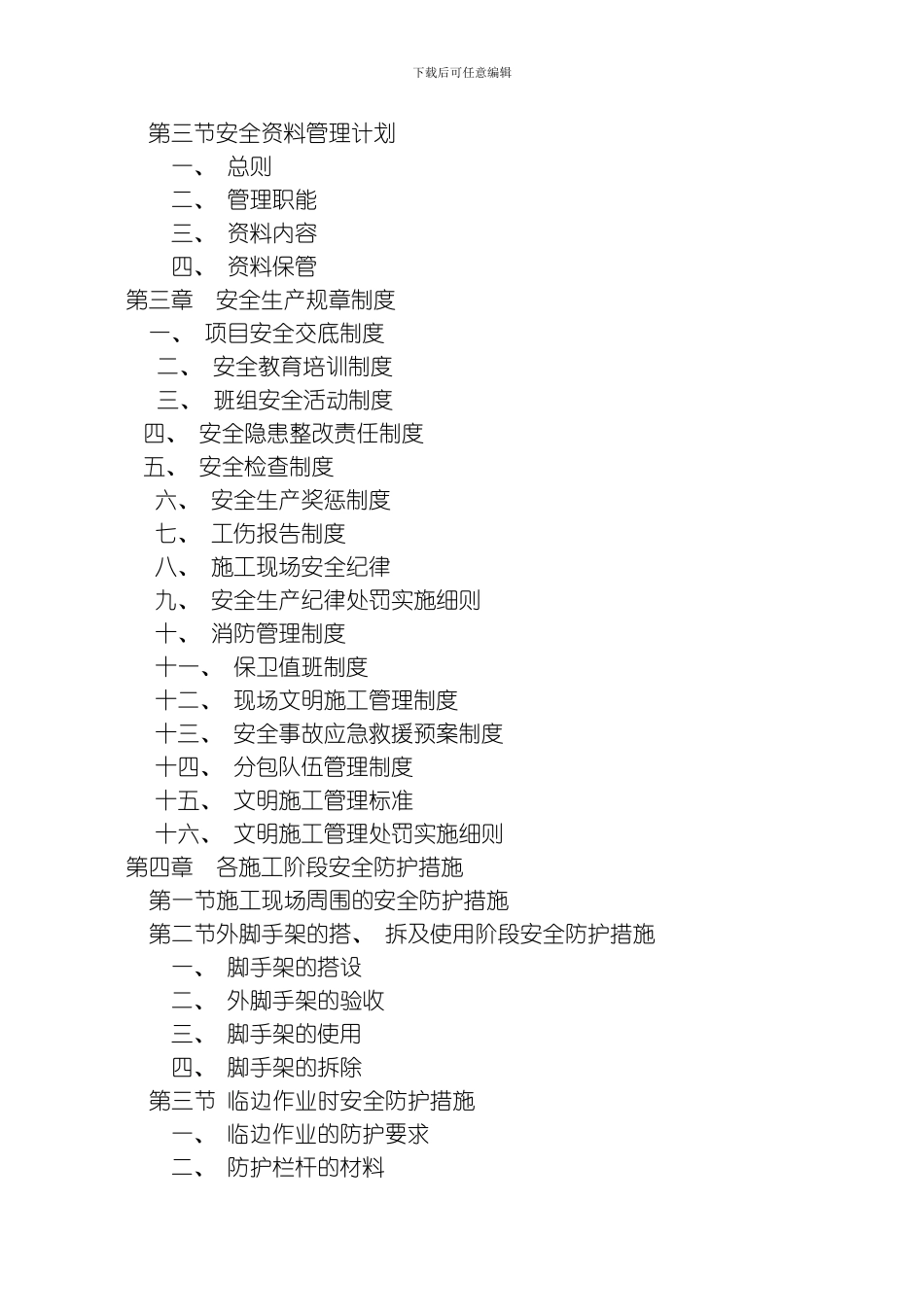 下载后可任意编辑

第三节安全资料管理计划
一、 总则
二、 管理职能
三、 资料内容
四、 资料保管
第三章 安全生产规章制度
一、 项目安全交底制度
二、 安全教育培训制度
三、 班组安全活动制度
四、 安全隐患整改责任制度
五、 安全检查制度
六、 安全生产奖惩制度
七、 工伤报告制度
八、 施工现场安全纪律
九、 安全生产纪律处罚实施细则
十、 消防管理制度
十一、 保卫值班制度
十二、 现场文明施工管理制度
十三、 安全事故应急救援预案制度
十四、 分包队伍管理制度
十五、 文明施工管理标准
十六、 文明施工管理处罚实施细则
第四章 各施工阶段安全防护措施
第一节施工现场周围的安全防护措施
第二节外脚手架的搭、 拆及使用阶段安全防护措施
一、 脚手架的搭设
二、 外脚手架的验收
三、 脚手架的使用
四、 脚手架的拆除
第三节 临边作业时安全防护措施
一、 临边作业的防护要求
二、 防护栏杆的材料